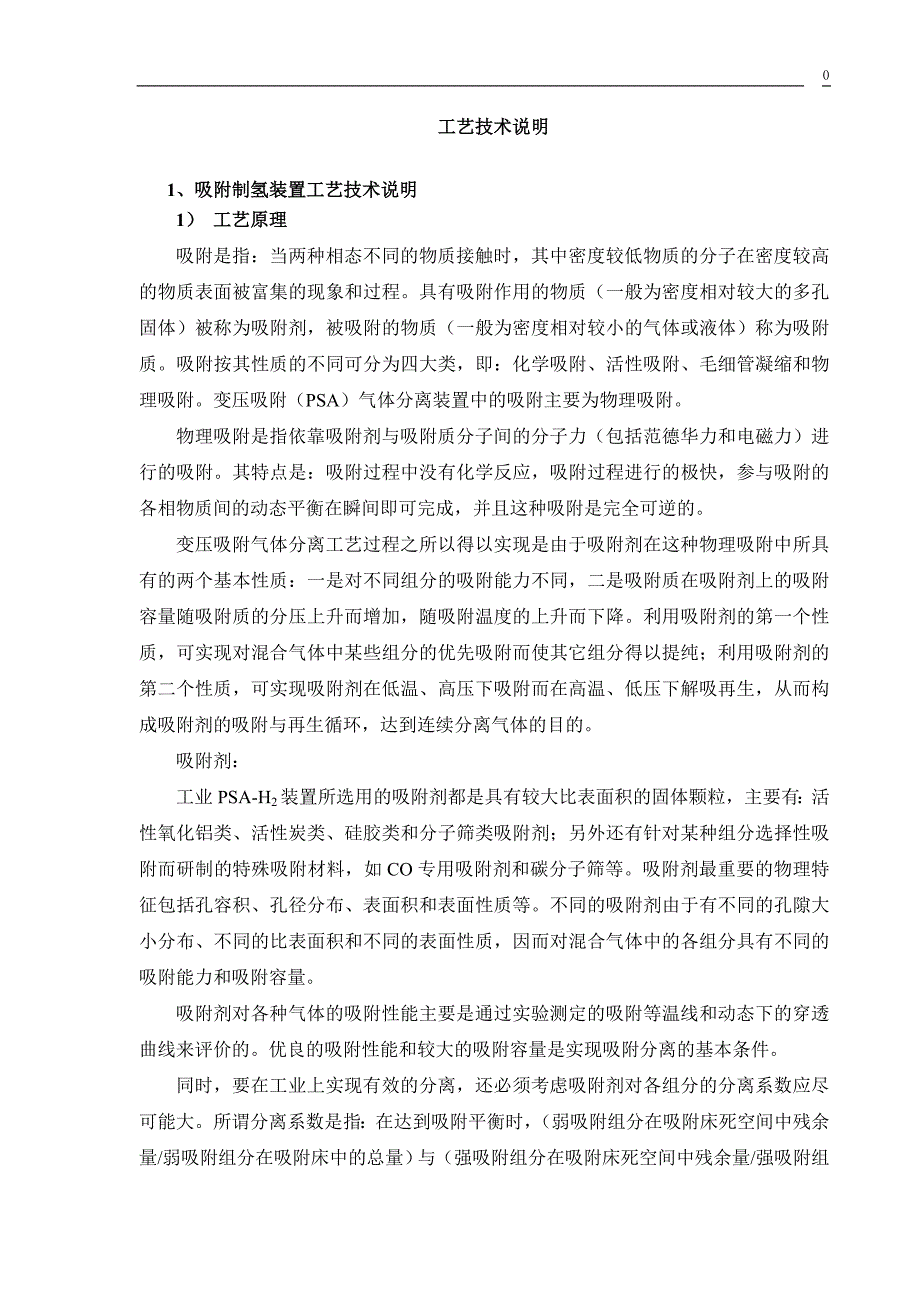 0

工艺技术说明

1、吸附制氢装置工艺技术说明

1） 工艺原理

吸附是指：当两种相态不同的物质接触时，其中密度较低物质的分子在密度较高的物质表面被富集的现象和过程。具有吸附作用的物质（一般为密度相对较大的多孔固体）被称为吸附剂，被吸附的物质（一般为密度相对较小的气体或液体）称为吸附质。吸附按其性质的不同可分为四大类，即：化学吸附、活性吸附、毛细管凝缩和物理吸附。变压吸附（PSA）气体分离装置中的吸附主要为物理吸附。

物理吸附是指依靠吸附剂与吸附质分子间的分子力（包括范德华力和电磁力）进行的吸附。其特点是：吸附过程中没有化学反应，吸附过程进行的极快，参与吸附的各相物质间的动态平衡在瞬间即可完成，并且这种吸附是完全可逆的。

变压吸附气体分离工艺过程之所以得以实现是由于吸附剂在这种物理吸附中所具有的两个基本性质：一是对不同组分的吸附能力不同，二是吸附质在吸附剂上的吸附容量随吸附质的分压上升而增加，随吸附温度的上升而下降。利用吸附剂的第一个性质，可实现对混合气体中某些组分的优先吸附而使其它组分得以提纯；利用吸附剂的第二个性质，可实现吸附剂在低温、高压下吸附而在高温、低压下解吸再生，从而构成吸附剂的吸附与再生循环，达到连续分离气体的目的。

吸附剂：

工业 PSA-$H_2$ 装置所选用的吸附剂都是具有较大比表面积的固体颗粒，主要有：活性氧化铝类、活性炭类、硅胶类和分子筛类吸附剂；另外还有针对某种组分选择性吸附而研制的特殊吸附材料，如 CO 专用吸附剂和碳分子筛等。吸附剂最重要的物理特征包括孔容积、孔径分布、表面积和表面性质等。不同的吸附剂由于有不同的孔隙大小分布、不同的比表面积和不同的表面性质，因而对混合气体中的各组分具有不同的吸附能力和吸附容量。

吸附剂对各种气体的吸附性能主要是通过实验测定的吸附等温线和动态下的穿透曲线来评价的。优良的吸附性能和较大的吸附容量是实现吸附分离的基本条件。

同时，要在工业上实现有效的分离，还必须考虑吸附剂对各组分的分离系数应尽可能大。所谓分离系数是指：在达到吸附平衡时，（弱吸附组分在吸附床死空间中残余量/弱吸附组分在吸附床中的总量）与（强吸附组分在吸附床死空间中残余量/强吸附组